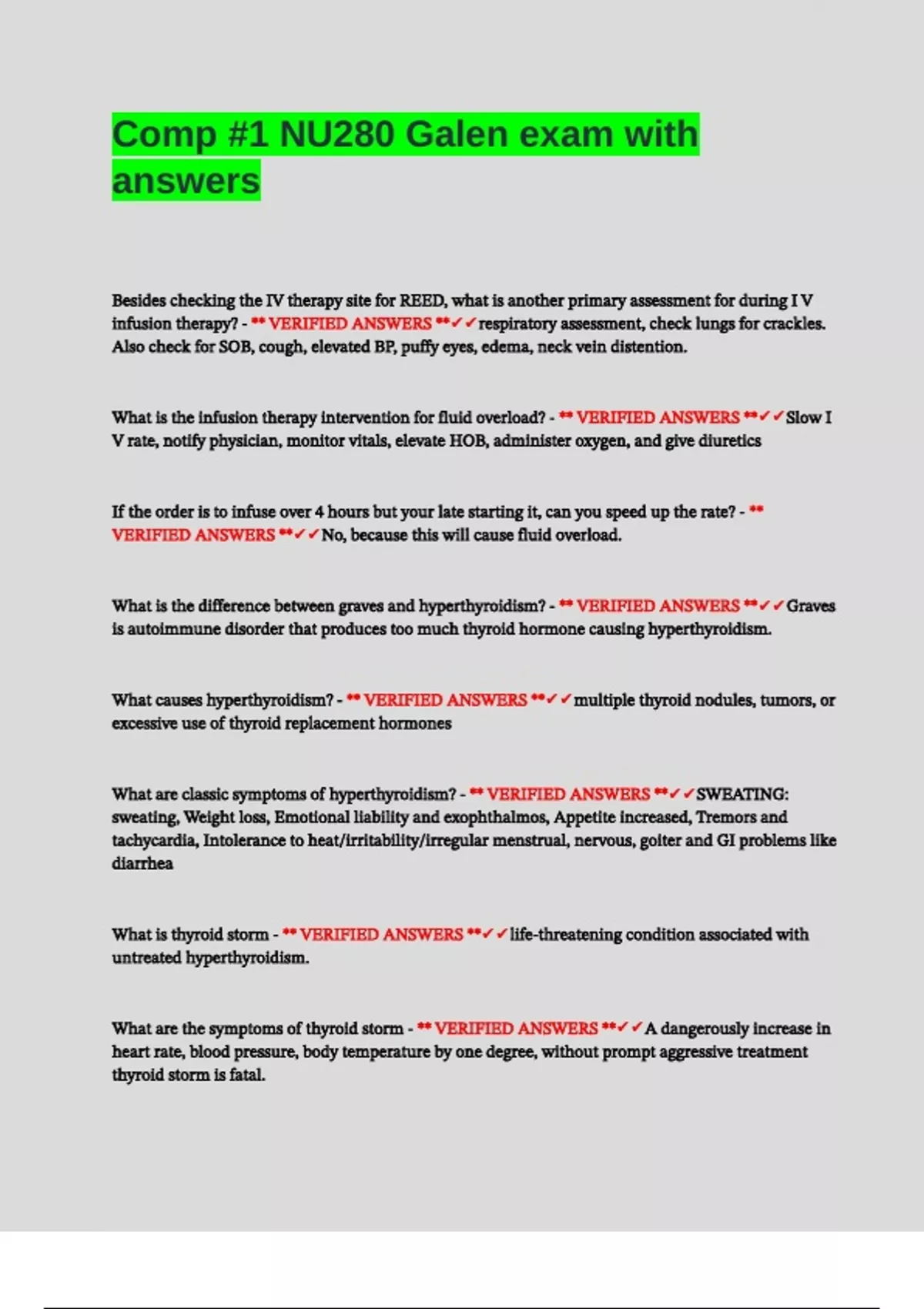 Comp #1 NU280 Galen exam with answers

Besides checking the IV therapy site for REED, what is another primary assessment for during I V infusion therapy? - ** VERIFIED ANSWERS **✓✓respiratory assessment, check lungs for crackles. Also check for SOB, cough, elevated BP, puffy eyes, edema, neck vein distention.

What is the infusion therapy intervention for fluid overload? - ** VERIFIED ANSWERS **✓✓Slow I V rate, notify physician, monitor vitals, elevate HOB, administer oxygen, and give diuretics

If the order is to infuse over 4 hours but your late starting it, can you speed up the rate? - ** VERIFIED ANSWERS **✓✓No, because this will cause fluid overload.

What is the difference between graves and hyperthyroidism? - ** VERIFIED ANSWERS **✓✓Graves is autoimmune disorder that produces too much thyroid hormone causing hyperthyroidism.

What causes hyperthyroidism? - ** VERIFIED ANSWERS **✓✓multiple thyroid nodules, tumors, or excessive use of thyroid replacement hormones

What are classic symptoms of hyperthyroidism? - ** VERIFIED ANSWERS **✓✓SWEATING: sweating, Weight loss, Emotional liability and exophthalmos, Appetite increased, Tremors and tachycardia, Intolerance to heat/irritability/irregular menstrual, nervous, goiter and GI problems like diarrhea

What is thyroid storm - ** VERIFIED ANSWERS **✓✓life-threatening condition associated with untreated hyperthyroidism.

What are the symptoms of thyroid storm - ** VERIFIED ANSWERS **✓✓A dangerously increase in heart rate, blood pressure, body temperature by one degree, without prompt aggressive treatment thyroid storm is fatal.